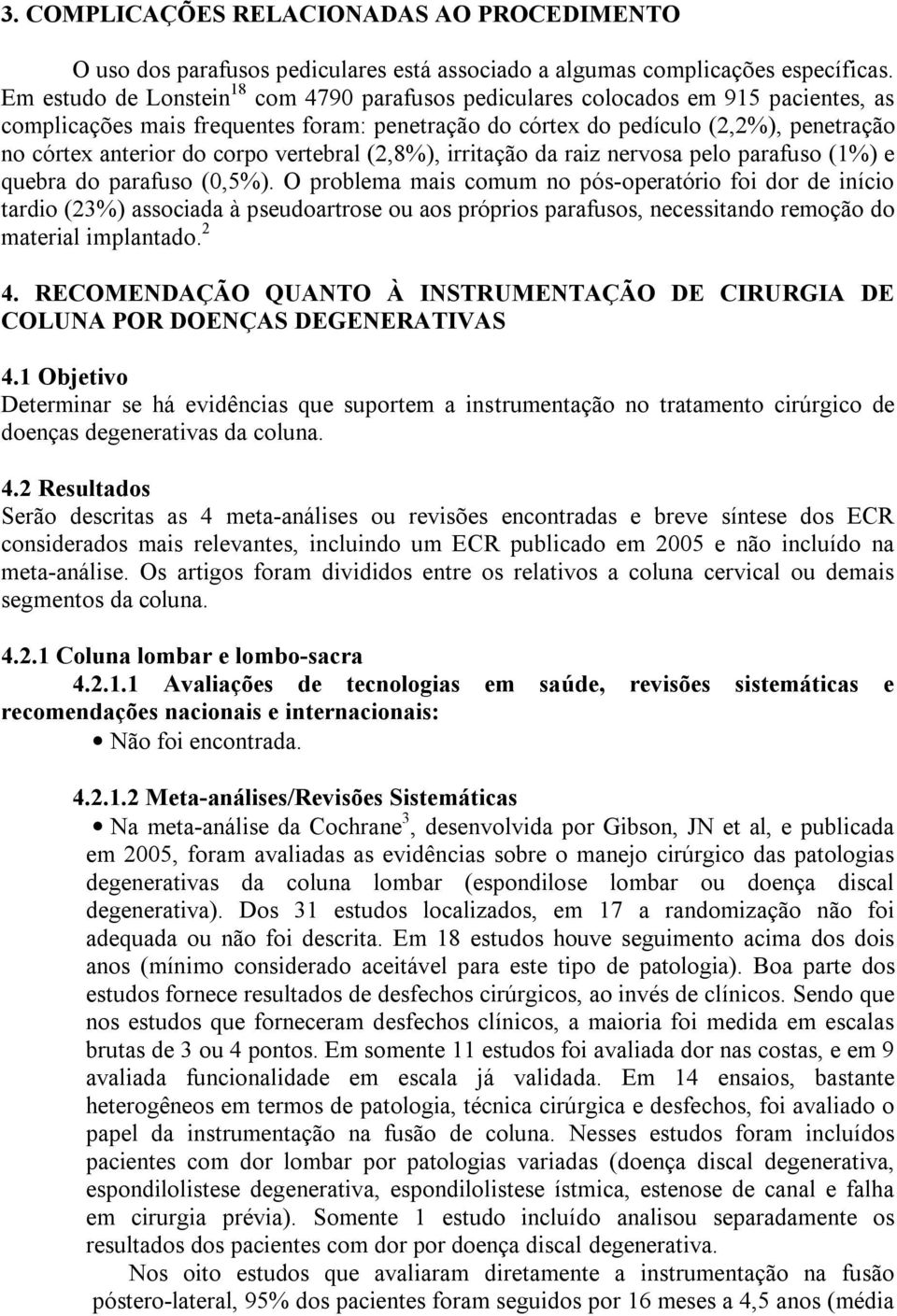 3. COMPLICAÇÕES RELACIONADAS AO PROCEDIMENTO

O uso dos parafusos pediculares está associado a algumas complicações específicas. Em estudo de Lonstein$^{18}$ com 4790 parafusos pediculares colocados em 915 pacientes, as complicações mais frequentes foram: penetração do córtex do pedículo (2,2%), penetração no córtex anterior do corpo vertebral (2,8%), irritação da raiz nervosa pelo parafuso (1%) e quebra do parafuso (0,5%). O problema mais comum no pós-operatório foi dor de início tardio (23%) associada à pseudoartrose ou aos próprios parafusos, necessitando remoção do material implantado.$^{2}$

4. RECOMENDAÇÃO QUANTO À INSTRUMENTAÇÃO DE CIRURGIA DE COLUNA POR DOENÇAS DEGENERATIVAS

4.1 Objetivo
Determinar se há evidências que suportem a instrumentação no tratamento cirúrgico de doenças degenerativas da coluna.

4.2 Resultados
Serão descritas as 4 meta-análises ou revisões encontradas e breve síntese dos ECR considerados mais relevantes, incluindo um ECR publicado em 2005 e não incluído na meta-análise. Os artigos foram divididos entre os relativos a coluna cervical ou demais segmentos da coluna.

4.2.1 Coluna lombar e lombo-sacra
4.2.1.1 Avaliações de tecnologias em saúde, revisões sistemáticas e recomendações nacionais e internacionais:
• Não foi encontrada.

4.2.1.2 Meta-análises/Revisões Sistemáticas
• Na meta-análise da Cochrane$^{3}$, desenvolvida por Gibson, JN et al, e publicada em 2005, foram avaliadas as evidências sobre o manejo cirúrgico das patologias degenerativas da coluna lombar (espondilose lombar ou doença discal degenerativa). Dos 31 estudos localizados, em 17 a randomização não foi adequada ou não foi descrita. Em 18 estudos houve seguimento acima dos dois anos (mínimo considerado aceitável para este tipo de patologia). Boa parte dos estudos fornece resultados de desfechos cirúrgicos, ao invés de clínicos. Sendo que nos estudos que forneceram desfechos clínicos, a maioria foi medida em escalas brutas de 3 ou 4 pontos. Em somente 11 estudos foi avaliada dor nas costas, e em 9 avaliada funcionalidade em escala já validada. Em 14 ensaios, bastante heterogêneos em termos de patologia, técnica cirúrgica e desfechos, foi avaliado o papel da instrumentação na fusão de coluna. Nesses estudos foram incluídos pacientes com dor lombar por patologias variadas (doença discal degenerativa, espondilolistese degenerativa, espondilolistese ístmica, estenose de canal e falha em cirurgia prévia). Somente 1 estudo incluído analisou separadamente os resultados dos pacientes com dor por doença discal degenerativa.
Nos oito estudos que avaliaram diretamente a instrumentação na fusão póstero-lateral, 95% dos pacientes foram seguidos por 16 meses a 4,5 anos (média